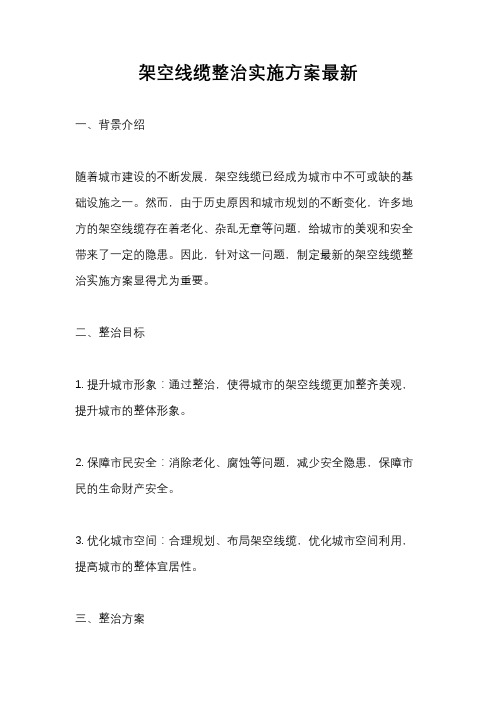 架空线缆整治实施方案最新

一、背景介绍

随着城市建设的不断发展，架空线缆已经成为城市中不可或缺的基础设施之一。然而，由于历史原因和城市规划的不断变化，许多地方的架空线缆存在着老化、杂乱无章等问题，给城市的美观和安全带来了一定的隐患。因此，针对这一问题，制定最新的架空线缆整治实施方案显得尤为重要。

二、整治目标

1. 提升城市形象：通过整治，使得城市的架空线缆更加整齐美观，提升城市的整体形象。

2. 保障市民安全：消除老化、腐蚀等问题，减少安全隐患，保障市民的生命财产安全。

3. 优化城市空间：合理规划、布局架空线缆，优化城市空间利用，提高城市的整体宜居性。

三、整治方案